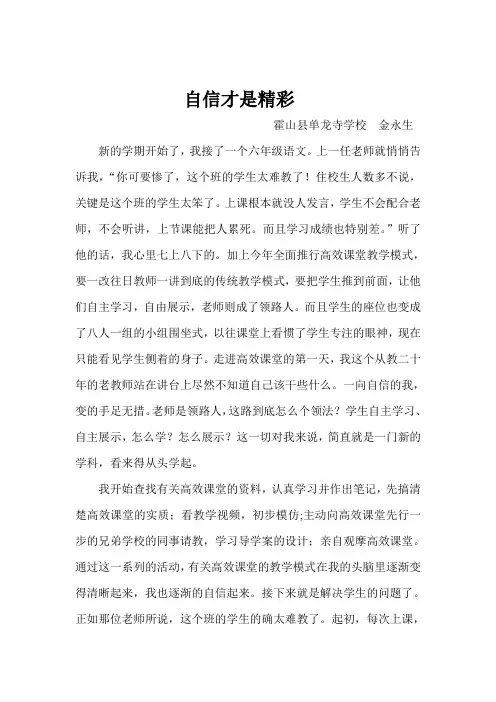 自信才是精彩

霍山县单龙寺学校　金永生

新的学期开始了，我接了一个六年级语文。上一任老师就悄悄告诉我，“你可要惨了，这个班的学生太难教了！住校生人数多不说，关键是这个班的学生太笨了。上课根本就没人发言，学生不会配合老师，不会听讲，上节课能把人累死。而且学习成绩也特别差。”听了他的话，我心里七上八下的。加上今年全面推行高效课堂教学模式，要一改往日教师一讲到底的传统教学模式，要把学生推到前面，让他们自主学习，自由展示，老师则成了领路人。而且学生的座位也变成了八人一组的小组围坐式，以往课堂上看惯了学生专注的眼神，现在只能看见学生侧着的身子。走进高效课堂的第一天，我这个从教二十年的老教师站在讲台上尽然不知道自己该干些什么。一向自信的我，变的手足无措。老师是领路人，这路到底怎么个领法？学生自主学习、自主展示，怎么学？怎么展示？这一切对我来说，简直就是一门新的学科，看来得从头学起。

我开始查找有关高效课堂的资料，认真学习并作出笔记，先搞清楚高效课堂的实质；看教学视频，初步模仿;主动向高效课堂先行一步的兄弟学校的同事请教，学习导学案的设计；亲自观摩高效课堂。通过这一系列的活动，有关高效课堂的教学模式在我的头脑里逐渐变得清晰起来，我也逐渐的自信起来。接下来就是解决学生的问题了。正如那位老师所说，这个班的学生的确太难教了。起初，每次上课，